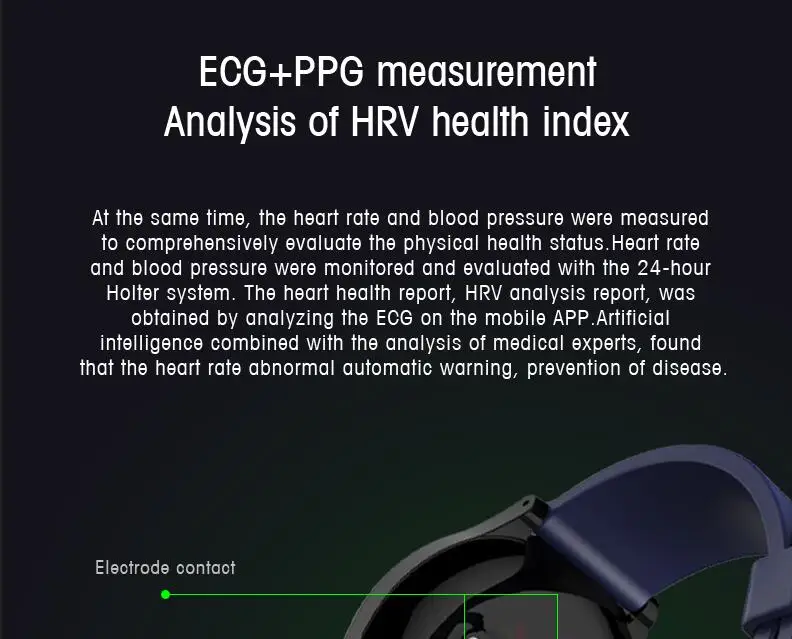 ECG+PPG measurement
Analysis of HRV health index

At the same time, the heart rate and blood pressure were measured to comprehensively evaluate the physical health status.Heart rate and blood pressure were monitored and evaluated with the 24-hour Holter system. The heart health report, HRV analysis report, was obtained by analyzing the ECG on the mobile APP.Artificial intelligence combined with the analysis of medical experts, found that the heart rate abnormal automatic warning, prevention of disease.

Electrode contact